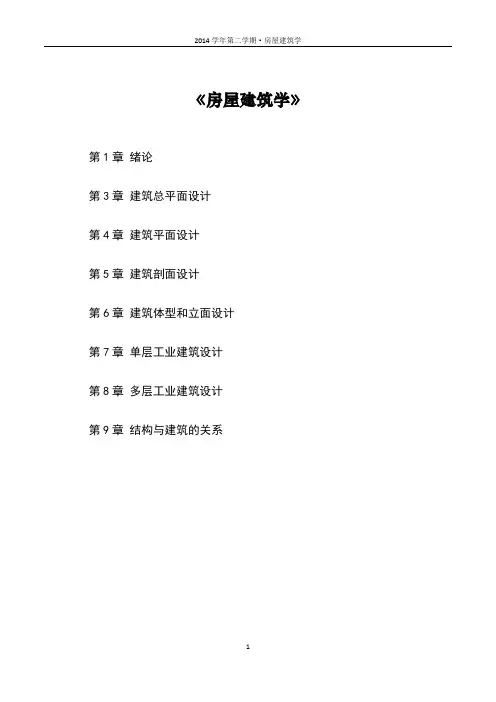 2014学年第二学期·房屋建筑学

《房屋建筑学》

第1章 绪论

第3章 建筑总平面设计

第4章 建筑平面设计

第5章 建筑剖面设计

第6章 建筑体型和立面设计

第7章 单层工业建筑设计

第8章 多层工业建筑设计

第9章 结构与建筑的关系

1